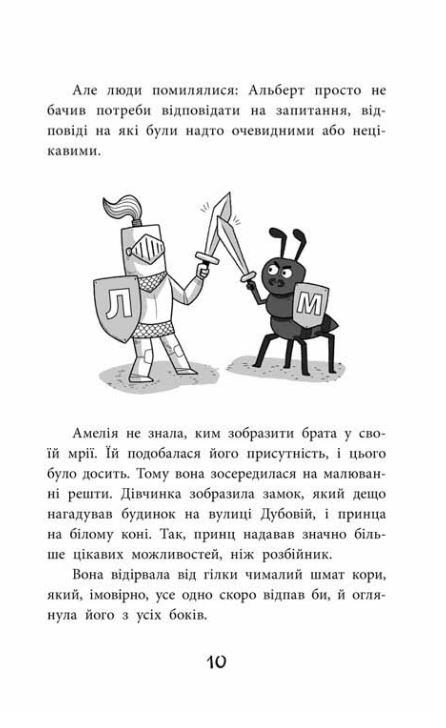 Але люди помилялися: Альберт просто не бачив потреби відповідати на запитання, відповіді на які були надто очевидними або нецікавими.

Л

М

Амелія не знала, ким зобразити брата у своїй мрії. Їй подобалася його присутність, і цього було досить. Тому вона зосередилася на малюванні решти. Дівчинка зобразила замок, який дещо нагадував будинок на вулиці Дубовій, і принца на білому коні. Так, принц надавав значно більше цікавих можливостей, ніж розбійник.

Вона відірвала від гілки чималий шмат кори, який, імовірно, усе одно скоро відпав би, й оглянула його з усіх боків.

10